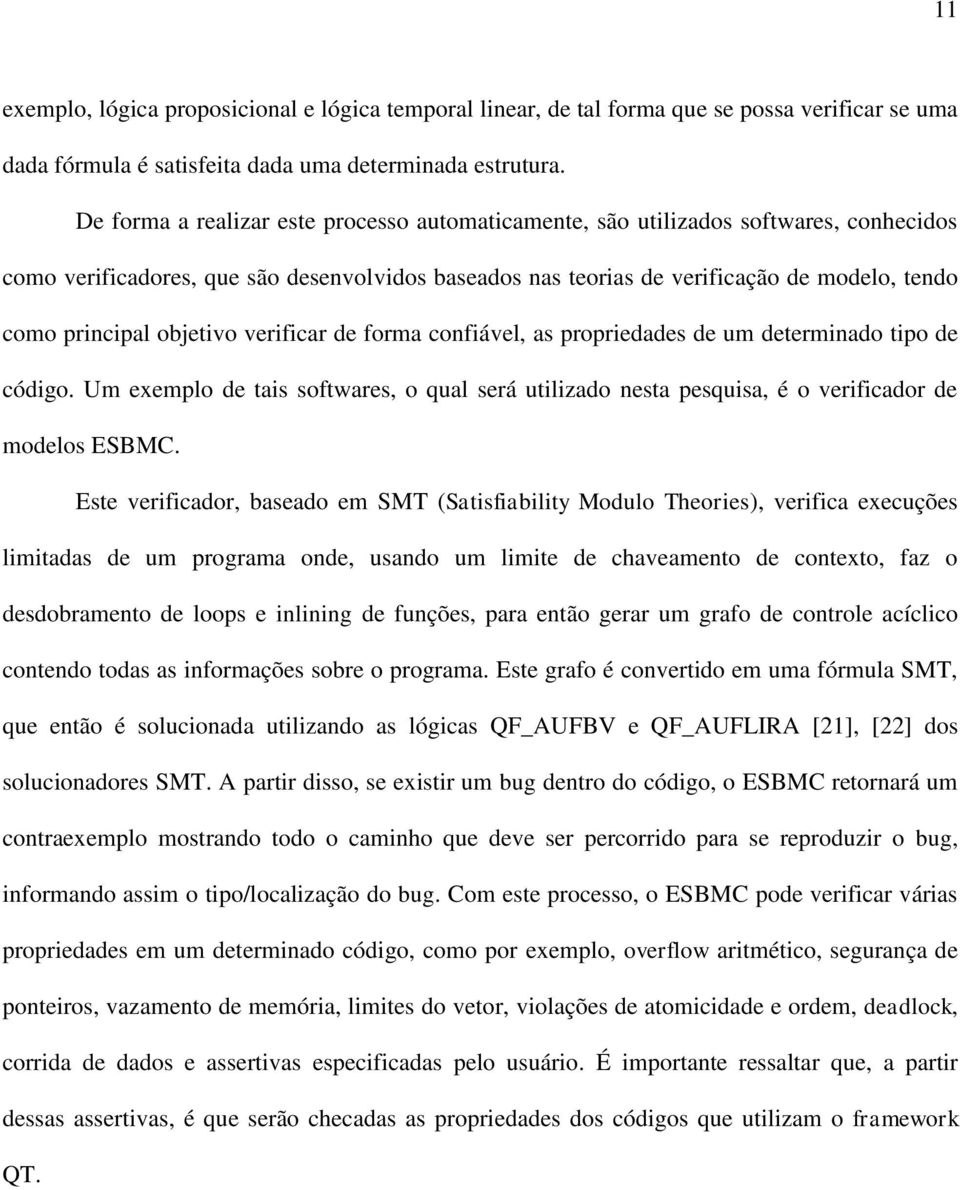 11

exemplo, lógica proposicional e lógica temporal linear, de tal forma que se possa verificar se uma dada fórmula é satisfeita dada uma determinada estrutura.

De forma a realizar este processo automaticamente, são utilizados softwares, conhecidos como verificadores, que são desenvolvidos baseados nas teorias de verificação de modelo, tendo como principal objetivo verificar de forma confiável, as propriedades de um determinado tipo de código. Um exemplo de tais softwares, o qual será utilizado nesta pesquisa, é o verificador de modelos ESBMC.

Este verificador, baseado em SMT (Satisfiability Modulo Theories), verifica execuções limitadas de um programa onde, usando um limite de chaveamento de contexto, faz o desdobramento de loops e inlining de funções, para então gerar um grafo de controle acíclico contendo todas as informações sobre o programa. Este grafo é convertido em uma fórmula SMT, que então é solucionada utilizando as lógicas QF_AUFBV e QF_AUFLIRA [21], [22] dos solucionadores SMT. A partir disso, se existir um bug dentro do código, o ESBMC retornará um contraexemplo mostrando todo o caminho que deve ser percorrido para se reproduzir o bug, informando assim o tipo/localização do bug. Com este processo, o ESBMC pode verificar várias propriedades em um determinado código, como por exemplo, overflow aritmético, segurança de ponteiros, vazamento de memória, limites do vetor, violações de atomicidade e ordem, deadlock, corrida de dados e assertivas especificadas pelo usuário. É importante ressaltar que, a partir dessas assertivas, é que serão checadas as propriedades dos códigos que utilizam o framework QT.